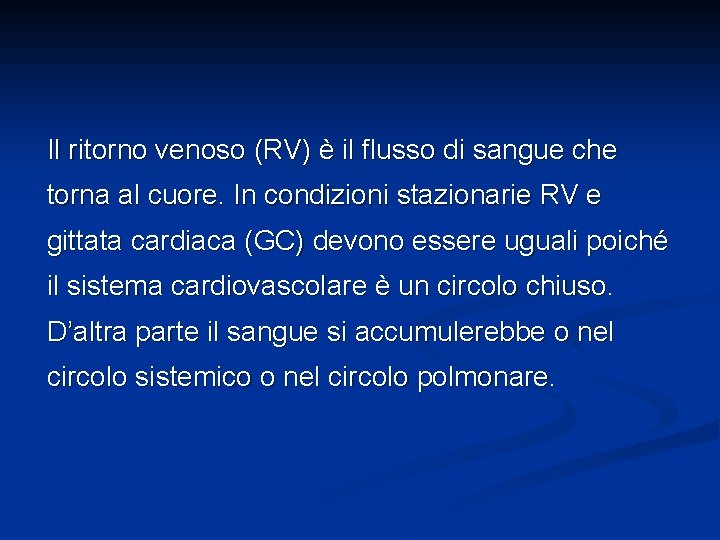 Il ritorno venoso (RV) è il flusso di sangue che torna al cuore. In condizioni stazionarie RV e gittata cardiaca (GC) devono essere uguali poiché il sistema cardiovascolare è un circolo chiuso. D'altra parte il sangue si accumulerebbe o nel circolo sistemico o nel circolo polmonare.